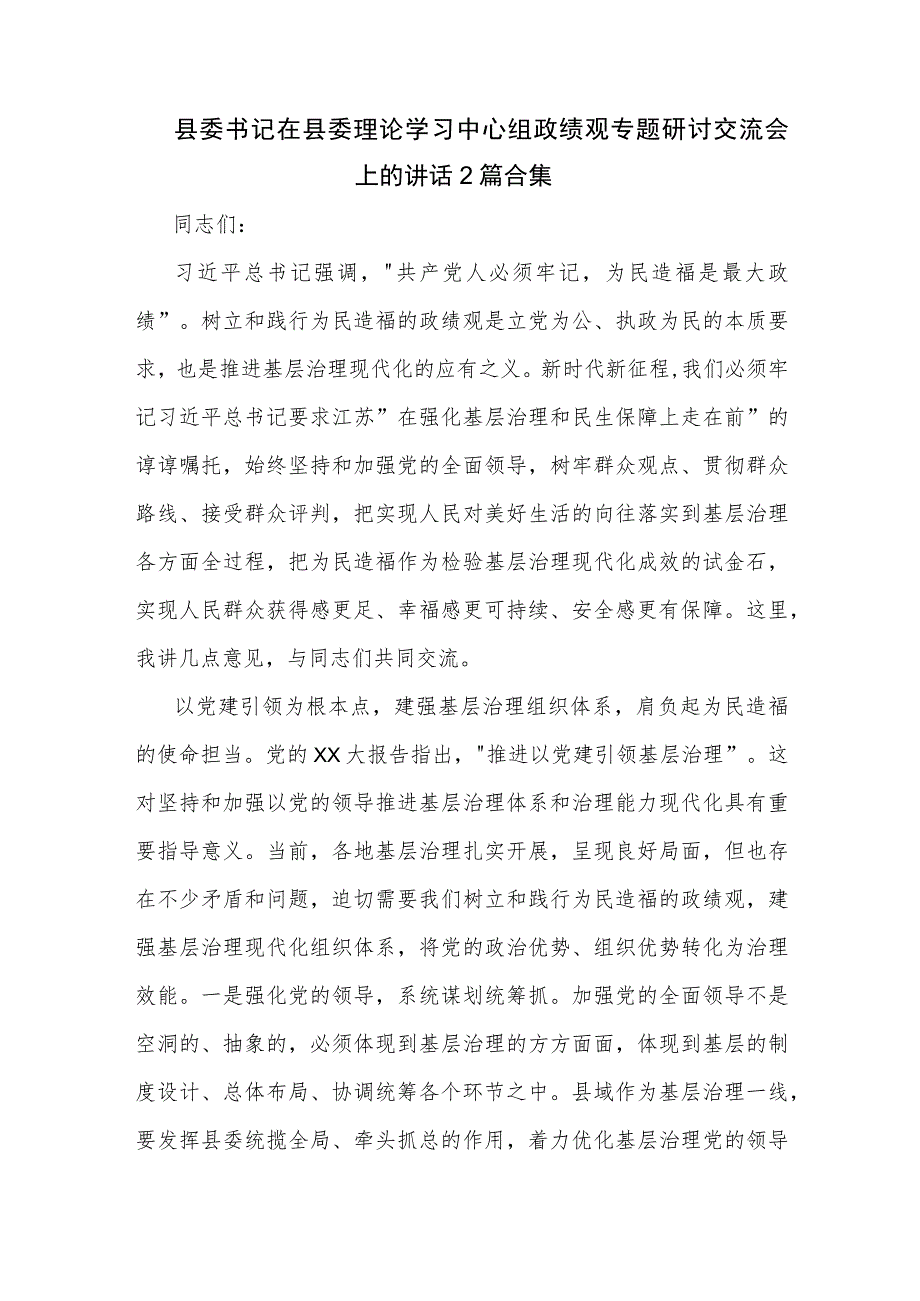 县委书记在县委理论学习中心组政绩观专题研讨交流会上的讲话2篇合集

同志们：

习近平总书记强调，"共产党人必须牢记，为民造福是最大政绩”。树立和践行为民造福的政绩观是立党为公、执政为民的本质要求，也是推进基层治理现代化的应有之义。新时代新征程,我们必须牢记习近平总书记要求江苏”在强化基层治理和民生保障上走在前”的谆谆嘱托，始终坚持和加强党的全面领导，树牢群众观点、贯彻群众路线、接受群众评判，把实现人民对美好生活的向往落实到基层治理各方面全过程，把为民造福作为检验基层治理现代化成效的试金石，实现人民群众获得感更足、幸福感更可持续、安全感更有保障。这里，我讲几点意见，与同志们共同交流。

以党建引领为根本点，建强基层治理组织体系，肩负起为民造福的使命担当。党的XX大报告指出，"推进以党建引领基层治理”。这对坚持和加强以党的领导推进基层治理体系和治理能力现代化具有重要指导意义。当前，各地基层治理扎实开展，呈现良好局面，但也存在不少矛盾和问题，迫切需要我们树立和践行为民造福的政绩观，建强基层治理现代化组织体系，将党的政治优势、组织优势转化为治理效能。一是强化党的领导，系统谋划统筹抓。加强党的全面领导不是空洞的、抽象的，必须体现到基层治理的方方面面，体现到基层的制度设计、总体布局、协调统筹各个环节之中。县域作为基层治理一线，要发挥县委统揽全局、牵头抓总的作用，着力优化基层治理党的领导